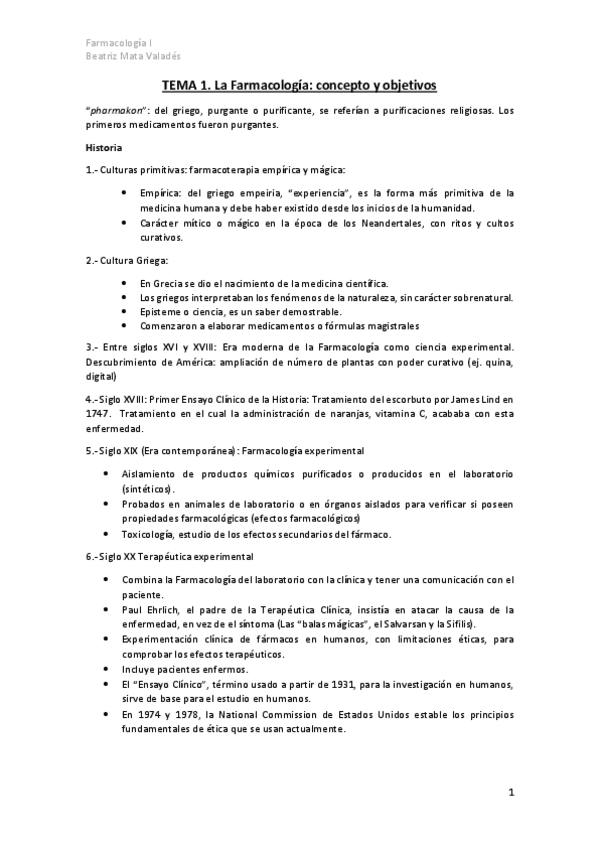 Farmacología I
Beatriz Mata Valadés

TEMA 1. La Farmacología: concepto y objetivos

"pharmakon": del griego, purgante o purificante, se referían a purificaciones religiosas. Los primeros medicamentos fueron purgantes.

Historia

1.- Culturas primitivas: farmacoterapia empírica y mágica:

• Empírica: del griego empeiria, "experiencia", es la forma más primitiva de la medicina humana y debe haber existido desde los inicios de la humanidad.
• Carácter mítico o mágico en la época de los Neandertales, con ritos y cultos curativos.

2.- Cultura Griega:

• En Grecia se dio el nacimiento de la medicina científica.
• Los griegos interpretaban los fenómenos de la naturaleza, sin carácter sobrenatural.
• Episteme o ciencia, es un saber demostrable.
• Comenzaron a elaborar medicamentos o fórmulas magistrales

3.- Entre siglos XVI y XVIII: Era moderna de la Farmacología como ciencia experimental. Descubrimiento de América: ampliación de número de plantas con poder curativo (ej. quina, digital)

4.- Siglo XVIII: Primer Ensayo Clínico de la Historia: Tratamiento del escorbuto por James Lind en 1747. Tratamiento en el cual la administración de naranjas, vitamina C, acababa con esta enfermedad.

5.- Siglo XIX (Era contemporánea): Farmacología experimental

• Aislamiento de productos químicos purificados o producidos en el laboratorio (sintéticos).
• Probados en animales de laboratorio o en órganos aislados para verificar si poseen propiedades farmacológicas (efectos farmacológicos)
• Toxicología, estudio de los efectos secundarios del fármaco.

6.- Siglo XX Terapéutica experimental

• Combina la Farmacología del laboratorio con la clínica y tener una comunicación con el paciente.
• Paul Ehrlich, el padre de la Terapéutica Clínica, insistía en atacar la causa de la enfermedad, en vez de el síntoma (Las "balas mágicas", el Salvarsan y la Sífilis).
• Experimentación clínica de fármacos en humanos, con limitaciones éticas, para comprobar los efectos terapéuticos.
• Incluye pacientes enfermos.
• El "Ensayo Clínico", término usado a partir de 1931, para la investigación en humanos, sirve de base para el estudio en humanos.
• En 1974 y 1978, la National Commission de Estados Unidos estable los principios fundamentales de ética que se usan actualmente.

1